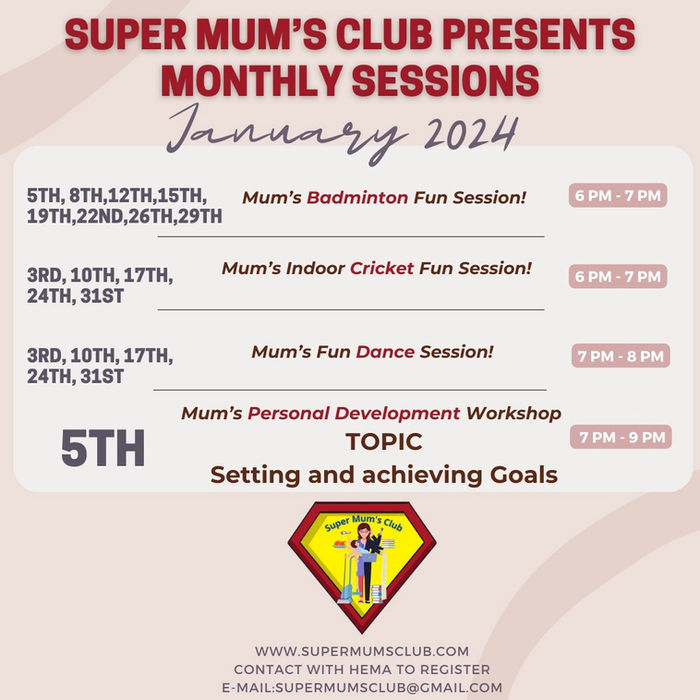 SUPER MUM'S CLUB PRESENTS MONTHLY SESSIONS

January 2024

5TH, 8TH,12TH,15TH, 19TH,22ND,26TH,29TH
Mum's Badminton Fun Session!
6 PM - 7 PM

3RD, 10TH, 17TH, 24TH, 31ST
Mum's Indoor Cricket Fun Session!
6 PM - 7 PM

3RD, 10TH, 17TH, 24TH, 31ST
Mum's Fun Dance Session!
7 PM - 8 PM

5TH
Mum's Personal Development Workshop
TOPIC
Setting and achieving Goals
7 PM - 9 PM

Super Mum's Club

WWW.SUPERMUMSCLUB.COM
CONTACT WITH HEMA TO REGISTER
E-MAIL:SUPERMUMSCLUB@GMAIL.COM